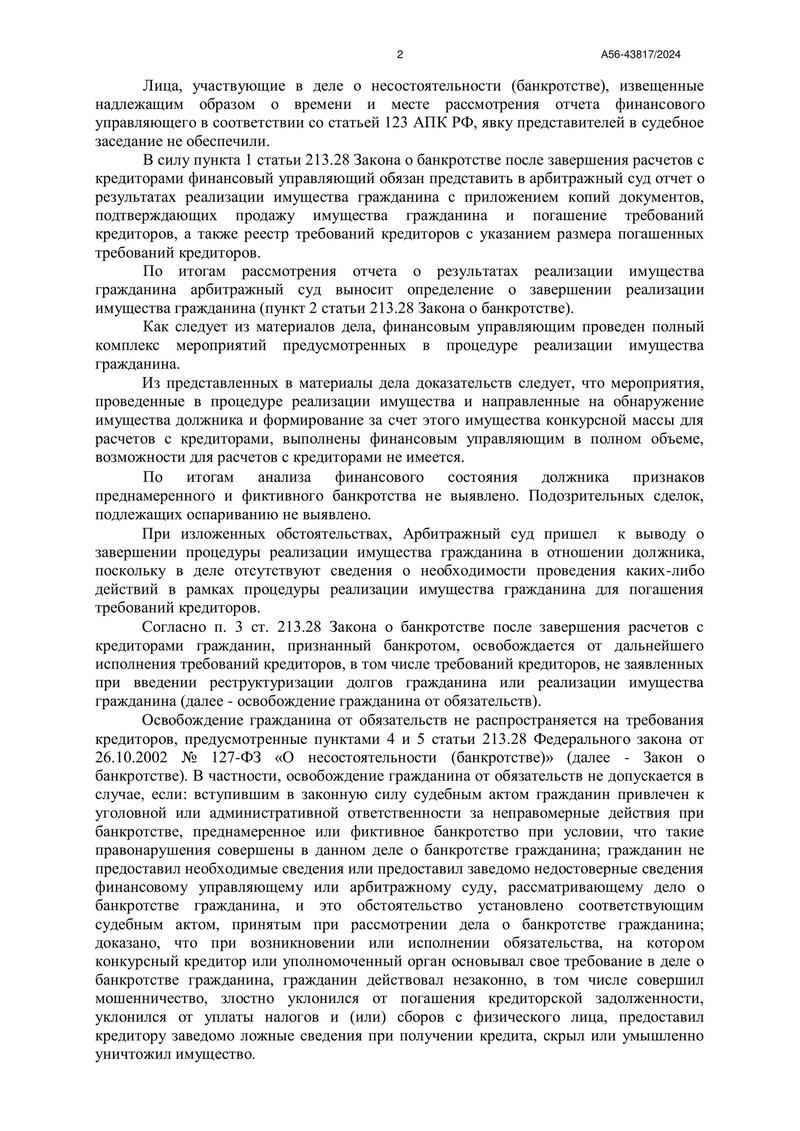 2

А56-43817/2024

Лица, участвующие в деле о несостоятельности (банкротстве), извещенные надлежащим образом о времени и месте рассмотрения отчета финансового управляющего в соответствии со статьей 123 АПК РФ, явку представителей в судебное заседание не обеспечили.

В силу пункта 1 статьи 213.28 Закона о банкротстве после завершения расчетов с кредиторами финансовый управляющий обязан представить в арбитражный суд отчет о результатах реализации имущества гражданина с приложением копий документов, подтверждающих продажу имущества гражданина и погашение требований кредиторов, а также реестр требований кредиторов с указанием размера погашенных требований кредиторов.

По итогам рассмотрения отчета о результатах реализации имущества гражданина арбитражный суд выносит определение о завершении реализации имущества гражданина (пункт 2 статьи 213.28 Закона о банкротстве).

Как следует из материалов дела, финансовым управляющим проведен полный комплекс мероприятий предусмотренных в процедуре реализации имущества гражданина.

Из представленных в материалы дела доказательств следует, что мероприятия, проведенные в процедуре реализации имущества и направленные на обнаружение имущества должника и формирование за счет этого имущества конкурсной массы для расчетов с кредиторами, выполнены финансовым управляющим в полном объеме, возможности для расчетов с кредиторами не имеется.

По итогам анализа финансового состояния должника признаков преднамеренного и фиктивного банкротства не выявлено. Подозрительных сделок, подлежащих оспариванию не выявлено.

При изложенных обстоятельствах, Арбитражный суд пришел к выводу о завершении процедуры реализации имущества гражданина в отношении должника, поскольку в деле отсутствуют сведения о необходимости проведения каких-либо действий в рамках процедуры реализации имущества гражданина для погашения требований кредиторов.

Согласно п. 3 ст. 213.28 Закона о банкротстве после завершения расчетов с кредиторами гражданин, признанный банкротом, освобождается от дальнейшего исполнения требований кредиторов, в том числе требований кредиторов, не заявленных при введении реструктуризации долгов гражданина или реализации имущества гражданина (далее - освобождение гражданина от обязательств).

Освобождение гражданина от обязательств не распространяется на требования кредиторов, предусмотренные пунктами 4 и 5 статьи 213.28 Федерального закона от 26.10.2002 № 127-ФЗ «О несостоятельности (банкротстве)» (далее - Закон о банкротстве). В частности, освобождение гражданина от обязательств не допускается в случае, если: вступившим в законную силу судебным актом гражданин привлечен к уголовной или административной ответственности за неправомерные действия при банкротстве, преднамеренное или фиктивное банкротство при условии, что такие правонарушения совершены в данном деле о банкротстве гражданина; гражданин не предоставил необходимые сведения или предоставил заведомо недостоверные сведения финансовому управляющему или арбитражному суду, рассматривающему дело о банкротстве гражданина, и это обстоятельство установлено соответствующим судебным актом, принятым при рассмотрении дела о банкротстве гражданина; доказано, что при возникновении или исполнении обязательства, на котором конкурсный кредитор или уполномоченный орган основывал свое требование в деле о банкротстве гражданина, гражданин действовал незаконно, в том числе совершил мошенничество, злостно уклонился от погашения кредиторской задолженности, уклонился от уплаты налогов и (или) сборов с физического лица, предоставил кредитору заведомо ложные сведения при получении кредита, скрыл или умышленно уничтожил имущество.